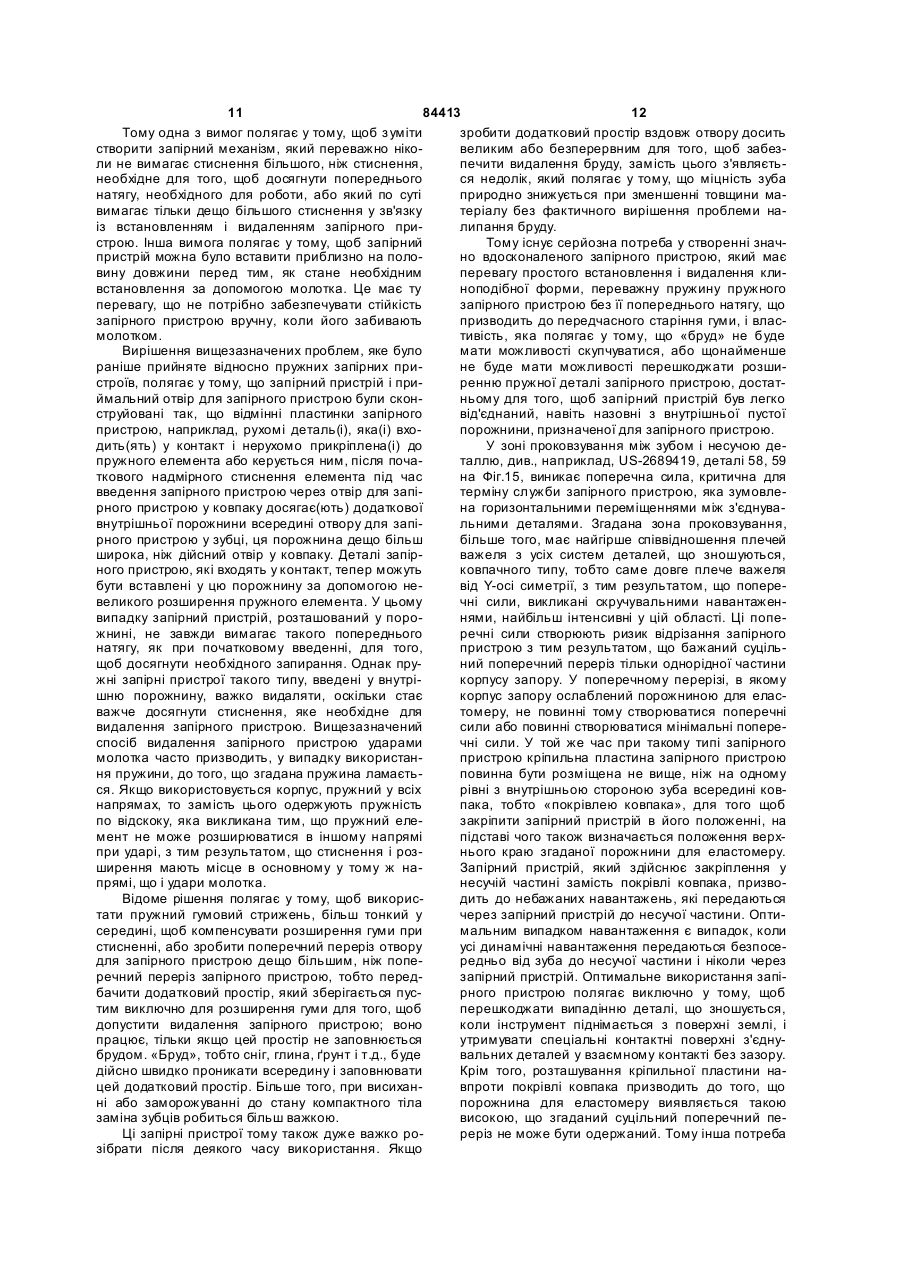 11 84413 12

Тому одна з вимог полягає у тому, щоб зуміти створити запірний механізм, який переважно ніколи не вимагає стиснення більшого, ніж стиснення, необхідне для того, щоб досягнути попереднього натягу, необхідного для роботи, або який по суті вимагає тільки дещо більшого стиснення у зв'язку із встановленням і видаленням запірного пристрою. Інша вимога полягає у тому, щоб запірний пристрій можна було вставити приблизно на половину довжини перед тим, як стане необхідним встановлення за допомогою молотка. Це має ту перевагу, що не потрібно забезпечувати стійкість запірного пристрою вручну, коли його забивають молотком.

Вирішення вищезазначених проблем, яке було раніше прийняте відносно пружних запірних пристроїв, полягає у тому, що запірний пристрій і приймальний отвір для запірного пристрою були сконструйовані так, що відмінні пластинки запірного пристрою, наприклад, рухомі деталь(і), яка(і) входить(ять) у контакт і нерухомо прикріплена(і) до пружного елемента або керується ним, після початкового надмірного стиснення елемента під час введення запірного пристрою через отвір для запірного пристрою у ковпаку досягає(ють) додаткової внутрішньої порожнини всередині отвору для запірного пристрою у зубці, ця порожнина дещо більш широка, ніж дійсний отвір у ковпаку. Деталі запірного пристрою, які входять у контакт, тепер можуть бути вставлені у цю порожнину за допомогою невеликого розширення пружного елемента. У цьому випадку запірний пристрій, розташований у порожнині, не завжди вимагає такого попереднього натягу, як при початковому введенні, для того, щоб досягнути необхідного запирання. Однак пружні запірні пристрої такого типу, введені у внутрішню порожнину, важко видаляти, оскільки стає важче досягнути стиснення, яке необхідне для видалення запірного пристрою. Вищезазначений спосіб видалення запірного пристрою ударами молотка часто призводить, у випадку використання пружини, до того, що згадана пружина ламається. Якщо використовується корпус, пружний у всіх напрямах, то замість цього одержують пружність по відскоку, яка викликана тим, що пружний елемент не може розширюватися в іншому напрямі при ударі, з тим результатом, що стиснення і розширення мають місце в основному у тому ж напрямі, що і удари молотка.

Відоме рішення полягає у тому, щоб використати пружний гумовий стрижень, більш тонкий у середині, щоб компенсувати розширення гуми при стисненні, або зробити поперечний переріз отвору для запірного пристрою дещо більшим, ніж поперечний переріз запірного пристрою, тобто передбачити додатковий простір, який зберігається пустим виключно для розширення гуми для того, щоб допустити видалення запірного пристрою; воно працює, тільки якщо цей простір не заповнюється брудом. «Бруд», тобто сніг, глина, ґрунт і т.д., буде дійсно швидко проникати всередину і заповнювати цей додатковий простір. Більше того, при висиханні або заморожуванні до стану компактного тіла заміна зубців робиться більш важкою.

Ці запірні пристрої тому також дуже важко розібрати після деякого часу використання. Якщо зробити додатковий простір вздовж отвору досить великим або безперервним для того, щоб забезпечити видалення бруду, замість цього з'являється недолік, який полягає у тому, що міцність зуба природно знижується при зменшенні товщини матеріалу без фактичного вирішення проблеми налипання бруду.

Тому існує серйозна потреба у створенні значно вдосконаленого запірного пристрою, який має перевагу простого встановлення і видалення клиноподібної форми, переважну пружину пружного запірного пристрою без її попереднього натягу, що призводить до передчасного старіння гуми, і властивість, яка полягає у тому, що «бруд» не буде мати можливості скупчуватися, або щонайменше не буде мати можливості перешкоджати розширенню пружної деталі запірного пристрою, достатньому для того, щоб запірний пристрій був легко від'єднаний, навіть назовні з внутрішньої пустої порожнини, призначеної для запірного пристрою.

У зоні проковзування між зубом і несучою деталлю, див., наприклад, US-2689419, деталі 58, 59 на Фіг.15, виникає поперечна сила, критична для терміну служби запірного пристрою, яка зумовлена горизонтальними переміщеннями між з'єднувальними деталями. Згадана зона проковзування, більше того, має найгірше співвідношення плечей важеля з усіх систем деталей, що зношуються, ковпачного типу, тобто саме довге плече важеля від Y-осі симетрії, з тим результатом, що поперечні сили, викликані скручувальними навантаженнями, найбільш інтенсивні у цій області. Ці поперечні сили створюють ризик відрізання запірного пристрою з тим результатом, що бажаний суцільний поперечний переріз тільки однорідної частини корпусу запору. У поперечному перерізі, в якому корпус запору ослаблений порожниною для еластомеру, не повинні тому створюватися поперечні сили або повинні створюватися мінімальні поперечні сили. У той же час при такому типі запірного пристрою кріпильна пластина запірного пристрою повинна бути розміщена не вище, ніж на одному рівні з внутрішньою стороною зуба всередині ковпака, тобто «покрівлею ковпака», для того щоб закріпити запірний пристрій в його положенні, на підставі чого також визначається положення верхнього краю згаданої порожнини для еластомеру. Запірний пристрій, який здійснює закріплення у несучій частині замість покрівлі ковпака, призводить до небажаних навантажень, які передаються через запірний пристрій до несучої частини. Оптимальним випадком навантаження є випадок, коли усі динамічні навантаження передаються безпосередньо від зуба до несучої частини і ніколи через запірний пристрій. Оптимальне використання запірного пристрою полягає виключно у тому, щоб перешкоджати випадінню деталі, що зношується, коли інструмент піднімається з поверхні землі, і утримувати спеціальні контактні поверхні з'єднувальних деталей у взаємному контакті без зазору. Крім того, розташування кріпильної пластини навпроти покрівлі ковпака призводить до того, що порожнина для еластомеру виявляється такою високою, що згаданий суцільний поперечний переріз не може бути одержаний. Тому інша потреба